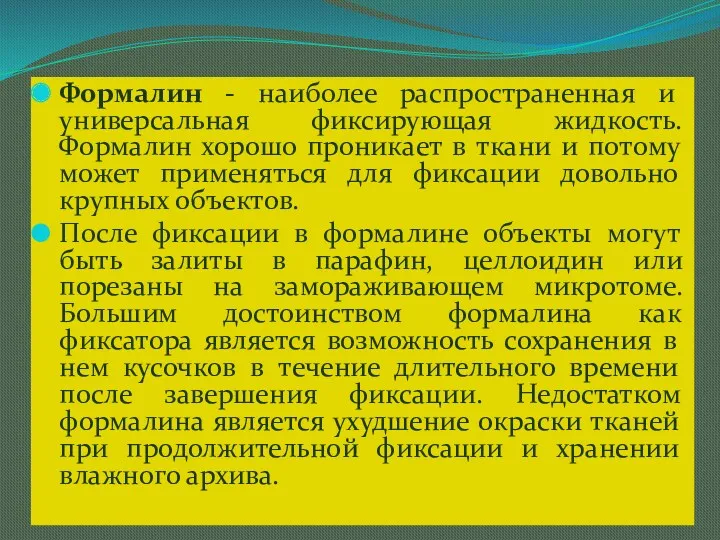 Формалин - наиболее распространенная и универсальная фиксирующая жидкость. Формалин хорошо проникает в ткани и потому может применяться для фиксации довольно крупных объектов.

После фиксации в формалине объекты могут быть залиты в парафин, целлоидин или порезаны на замораживающем микротоме. Большим достоинством формалина как фиксатора является возможность сохранения в нем кусочков в течение длительного времени после завершения фиксации. Недостатком формалина является ухудшение окраски тканей при продолжительной фиксации и хранении влажного архива.